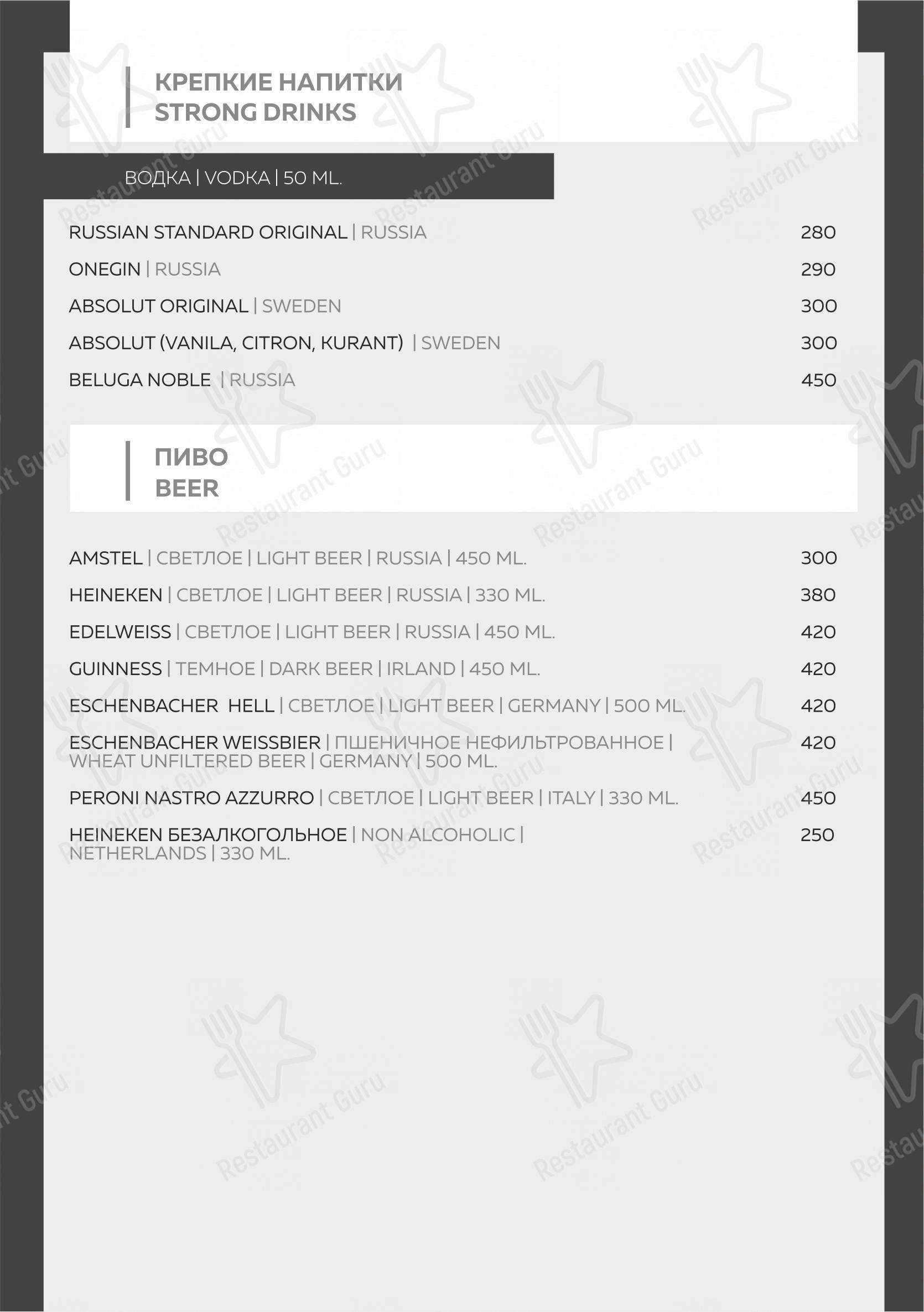 КРЕПКИЕ НАПИТКИ
STRONG DRINKS

ВОДКА | VODKA | 50 ML.

RUSSIAN STANDARD ORIGINAL | RUSSIA 280

ONEGIN | RUSSIA 290

ABSOLUT ORIGINAL | SWEDEN 300

ABSOLUT (VANILA, CITRON, KURANT) | SWEDEN 300

BELUGA NOBLE | RUSSIA 450

ПИВО
BEER

AMSTEL | СВЕТЛОЕ | LIGHT BEER | RUSSIA | 450 ML. 300

HEINEKEN | СВЕТЛОЕ | LIGHT BEER | RUSSIA | 330 ML. 380

EDELWEISS | СВЕТЛОЕ | LIGHT BEER | RUSSIA | 450 ML. 420

GUINNESS | ТЕМНОЕ | DARK BEER | IRLAND | 450 ML. 420

ESCHENBACHER HELL | СВЕТЛОЕ | LIGHT BEER | GERMANY | 500 ML. 420

ESCHENBACHER WEISSBIER | ПШЕНИЧНОЕ НЕФИЛЬТРОВАННОЕ | WHEAT UNFILTERED BEER | GERMANY | 500 ML. 420

PERONI NASTRO AZZURRO | СВЕТЛОЕ | LIGHT BEER | ITALY | 330 ML. 450

HEINEKEN БЕЗАЛКОГОЛЬНОЕ | NON ALCOHOLIC | NETHERLANDS | 330 ML. 250

Restaurant Guru